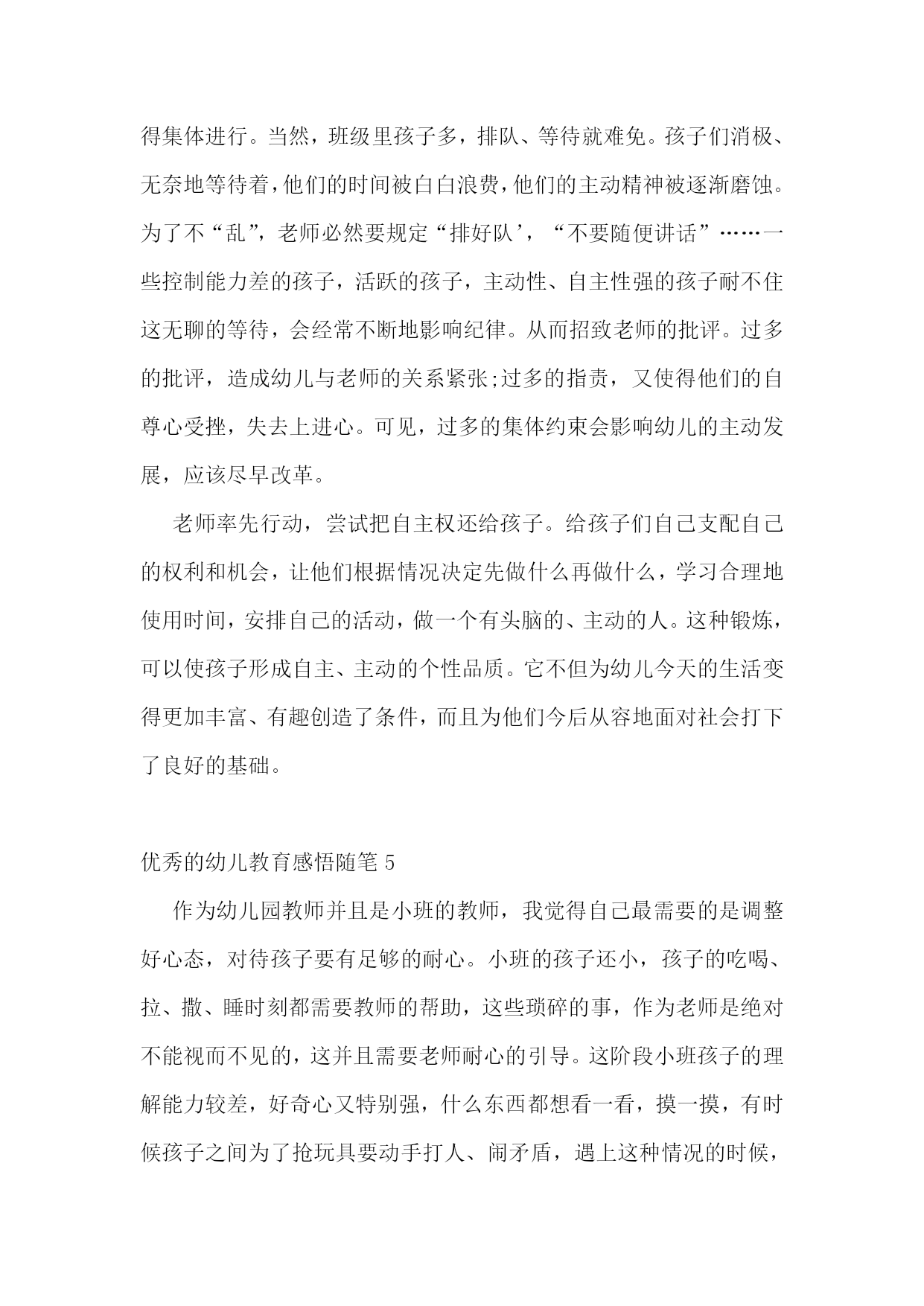 得集体进行。当然，班级里孩子多，排队、等待就难免。孩子们消极、无奈地等待着，他们的时间被白白浪费，他们的主动精神被逐渐磨蚀。为了不“乱”，老师必然要规定“排好队’，“不要随便讲话”……一些控制能力差的孩子，活跃的孩子，主动性、自主性强的孩子耐不住这无聊的等待，会经常不断地影响纪律。从而招致老师的批评。过多的批评，造成幼儿与老师的关系紧张;过多的指责，又使得他们的自尊心受挫，失去上进心。可见，过多的集体约束会影响幼儿的主动发展，应该尽早改革。

老师率先行动，尝试把自主权还给孩子。给孩子们自己支配自己的权利和机会，让他们根据情况决定先做什么再做什么，学习合理地使用时间，安排自己的活动，做一个有头脑的、主动的人。这种锻炼，可以使孩子形成自主、主动的个性品质。它不但为幼儿今天的生活变得更加丰富、有趣创造了条件，而且为他们今后从容地面对社会打下了良好的基础。

优秀的幼儿教育感悟随笔 5

作为幼儿园教师并且是小班的教师，我觉得自己最需要的是调整好心态，对待孩子要有足够的耐心。小班的孩子还小，孩子的吃喝、拉、撒、睡时刻都需要教师的帮助，这些琐碎的事，作为老师是绝对不能视而不见的，这并且需要老师耐心的引导。这阶段小班孩子的理解能力较差，好奇心又特别强，什么东西都想看一看，摸一摸，有时候孩子之间为了抢玩具要动手打人、闹矛盾，遇上这种情况的时候，